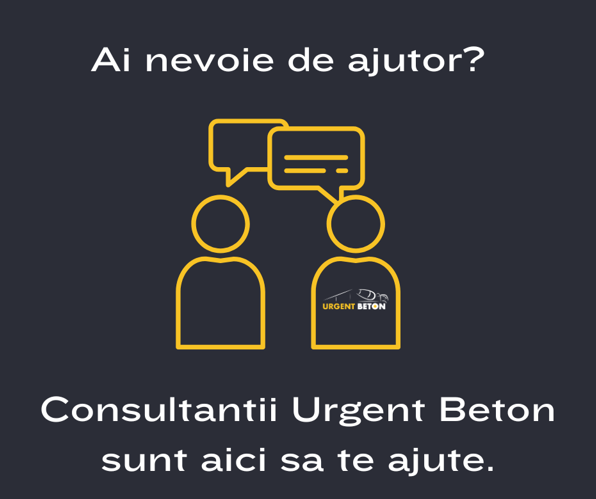 Ai nevoie de ajutor?

URGENT BETON

Consultantii Urgent Beton sunt aici sa te ajute.